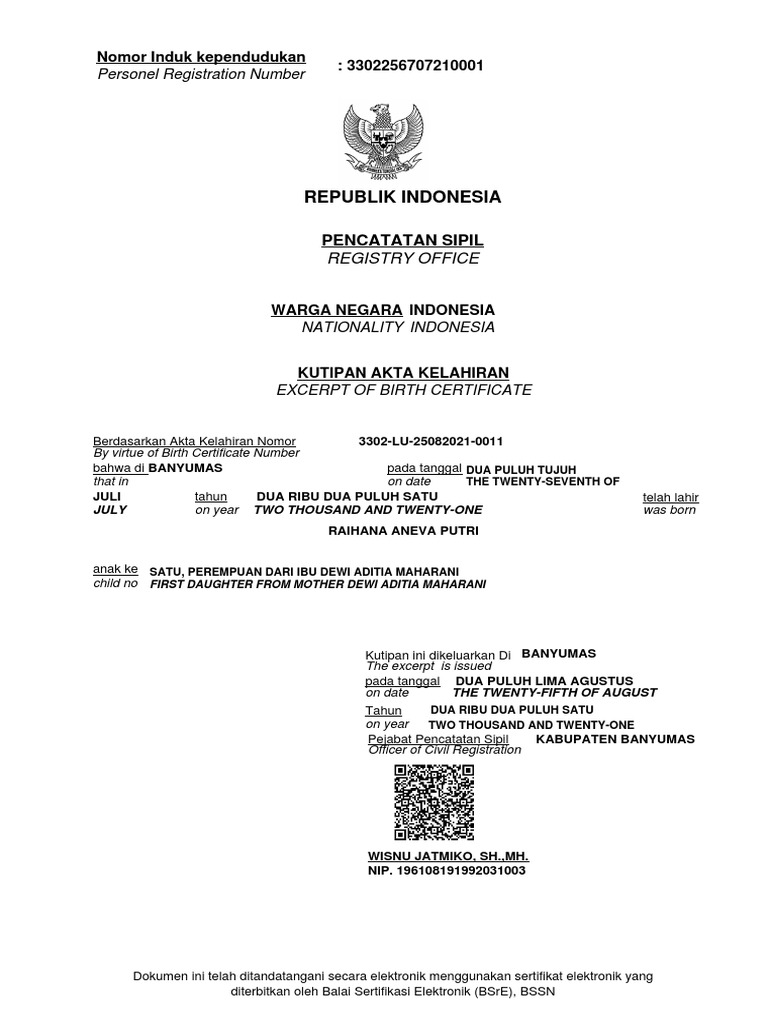 Nomor Induk kependudukan
Personel Registration Number
: 3302256707210001

REPUBLIK INDONESIA

PENCATATAN SIPIL
REGISTRY OFFICE

WARGA NEGARA INDONESIA
NATIONALITY INDONESIA

KUTIPAN AKTA KELAHIRAN
EXCERPT OF BIRTH CERTIFICATE

Berdasarkan Akta Kelahiran Nomor 3302-LU-25082021-0011
By virtue of Birth Certificate Number
bahwa di BANYUMAS pada tanggal DUA PULUH TUJUH
that in on date THE TWENTY-SEVENTH OF
JULI tahun DUA RIBU DUA PULUH SATU telah lahir
JULY on year TWO THOUSAND AND TWENTY-ONE was born
RAIHANA ANEVA PUTRI

anak ke SATU, PEREMPUAN DARI IBU DEWI ADITIA MAHARANI
child no FIRST DAUGHTER FROM MOTHER DEWI ADITIA MAHARANI

Kutipan ini dikeluarkan Di BANYUMAS
The excerpt is issued
pada tanggal DUA PULUH LIMA AGUSTUS
on date THE TWENTY-FIFTH OF AUGUST
Tahun DUA RIBU DUA PULUH SATU
on year TWO THOUSAND AND TWENTY-ONE
Pejabat Pencatatan Sipil KABUPATEN BANYUMAS
Officer of Civil Registration

WISNU JATMIKO, SH.,MH.
NIP. 196108191992031003

Dokumen ini telah ditandatangani secara elektronik menggunakan sertifikat elektronik yang diterbitkan oleh Balai Sertifikasi Elektronik (BSrE), BSSN